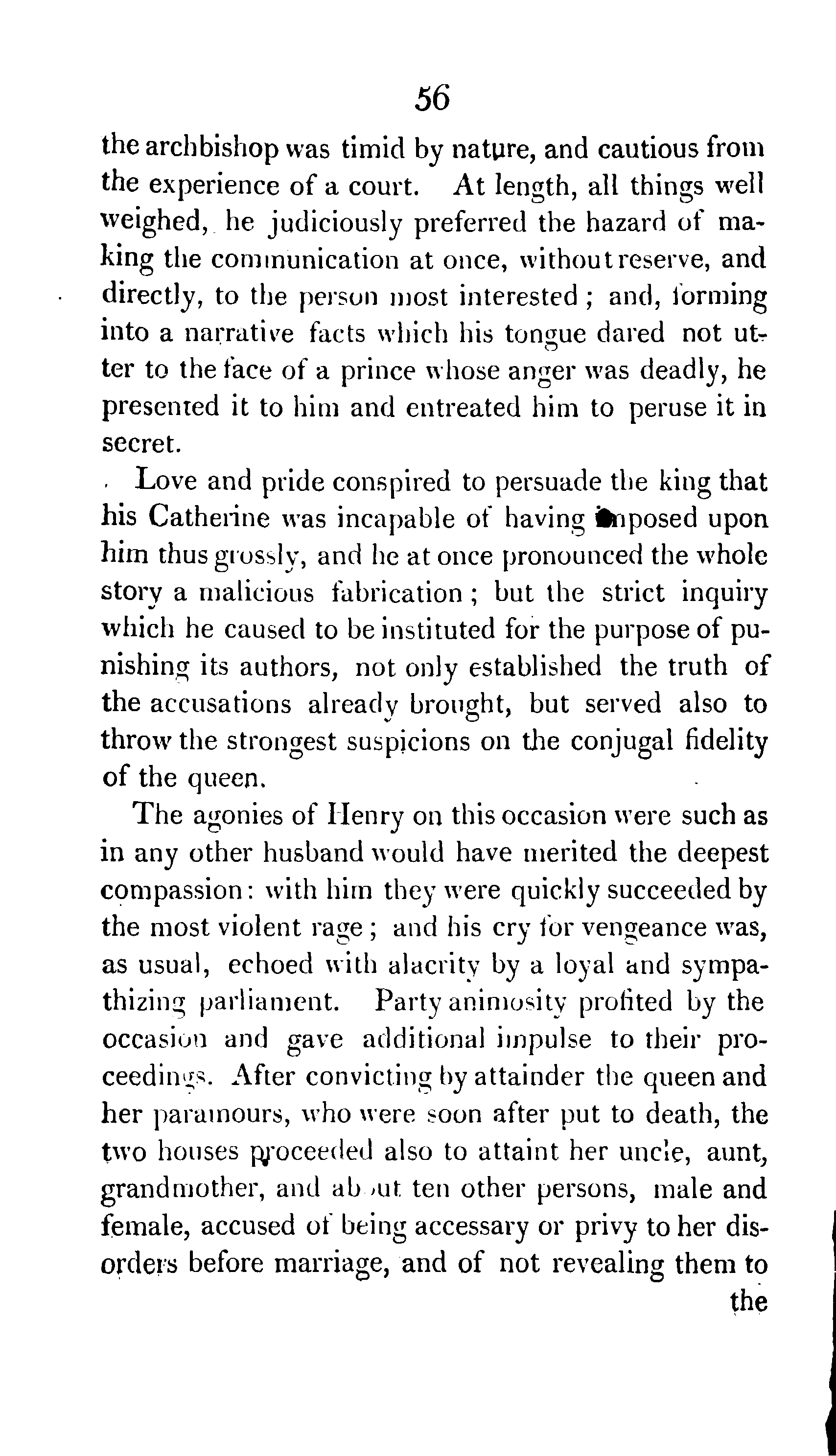 56

the archbishop was timid by nature, and cautious from the experience of a court. At length, all things well weighed, he judiciously preferred the hazard of making the communication at once, without reserve, and directly, to the person most interested; and, forming into a narrative facts which his tongue dared not utter to the face of a prince whose anger was deadly, he presented it to him and entreated him to peruse it in secret.

Love and pride conspired to persuade the king that his Catherine was incapable of having imposed upon him thus grossly, and he at once pronounced the whole story a malicious fabrication; but the strict inquiry which he caused to be instituted for the purpose of punishing its authors, not only established the truth of the accusations already brought, but served also to throw the strongest suspicions on the conjugal fidelity of the queen.

The agonies of Henry on this occasion were such as in any other husband would have merited the deepest compassion: with him they were quickly succeeded by the most violent rage; and his cry for vengeance was, as usual, echoed with alacrity by a loyal and sympathizing parliament. Party animosity profited by the occasion and gave additional impulse to their proceedings. After convicting by attainder the queen and her paramours, who were soon after put to death, the two houses proceeded also to attaint her uncle, aunt, grandmother, and about ten other persons, male and female, accused of being accessary or privy to her disorders before marriage, and of not revealing them to the